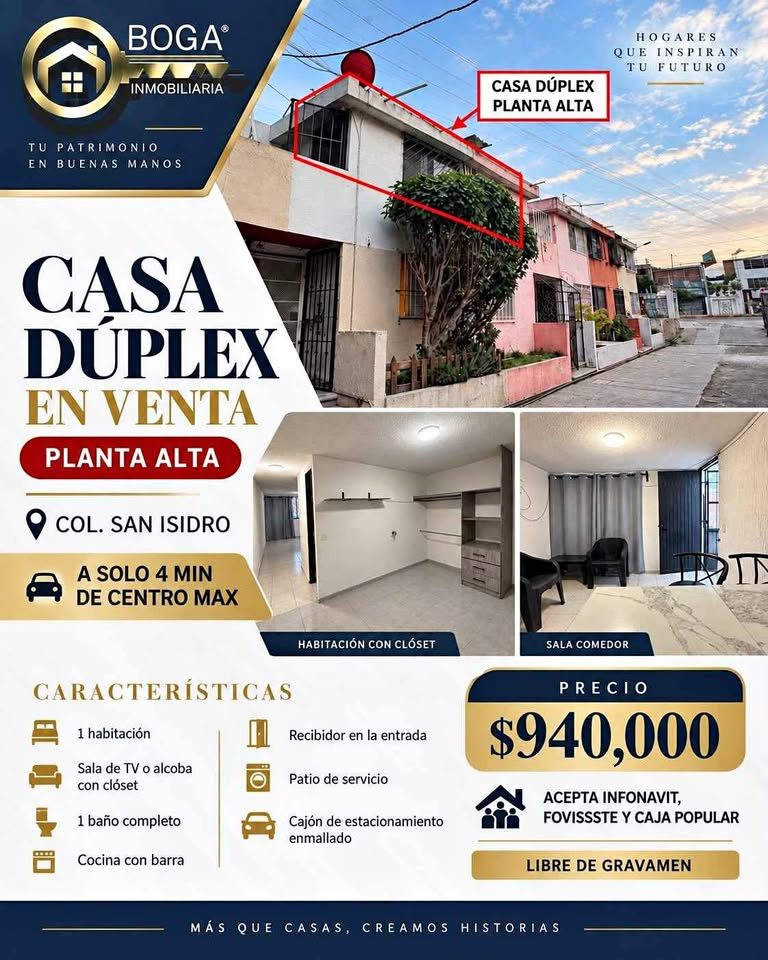 BOGA®
INMOBILIARIA

TU PATRIMONIO
EN BUENAS MANOS

HOGARES
QUE INSPIRAN
TU FUTURO

CASA DÚPLEX
PLANTA ALTA

CASA
DÚPLEX
EN VENTA

PLANTA ALTA

COL. SAN ISIDRO

A SOLO 4 MIN
DE CENTRO MAX

HABITACIÓN CON CLÓSET

SALA COMEDOR

CARACTERÍSTICAS

1 habitación

Sala de TV o alcoba con clóset

1 baño completo

Cocina con barra

Recibidor en la entrada

Patio de servicio

Cajón de estacionamiento enmallado

PRECIO

$940,000

ACEPTA INFONAVIT,
FOVISSSTE Y CAJA POPULAR

LIBRE DE GRAVAMEN

MÁS QUE CASAS, CREAMOS HISTORIAS